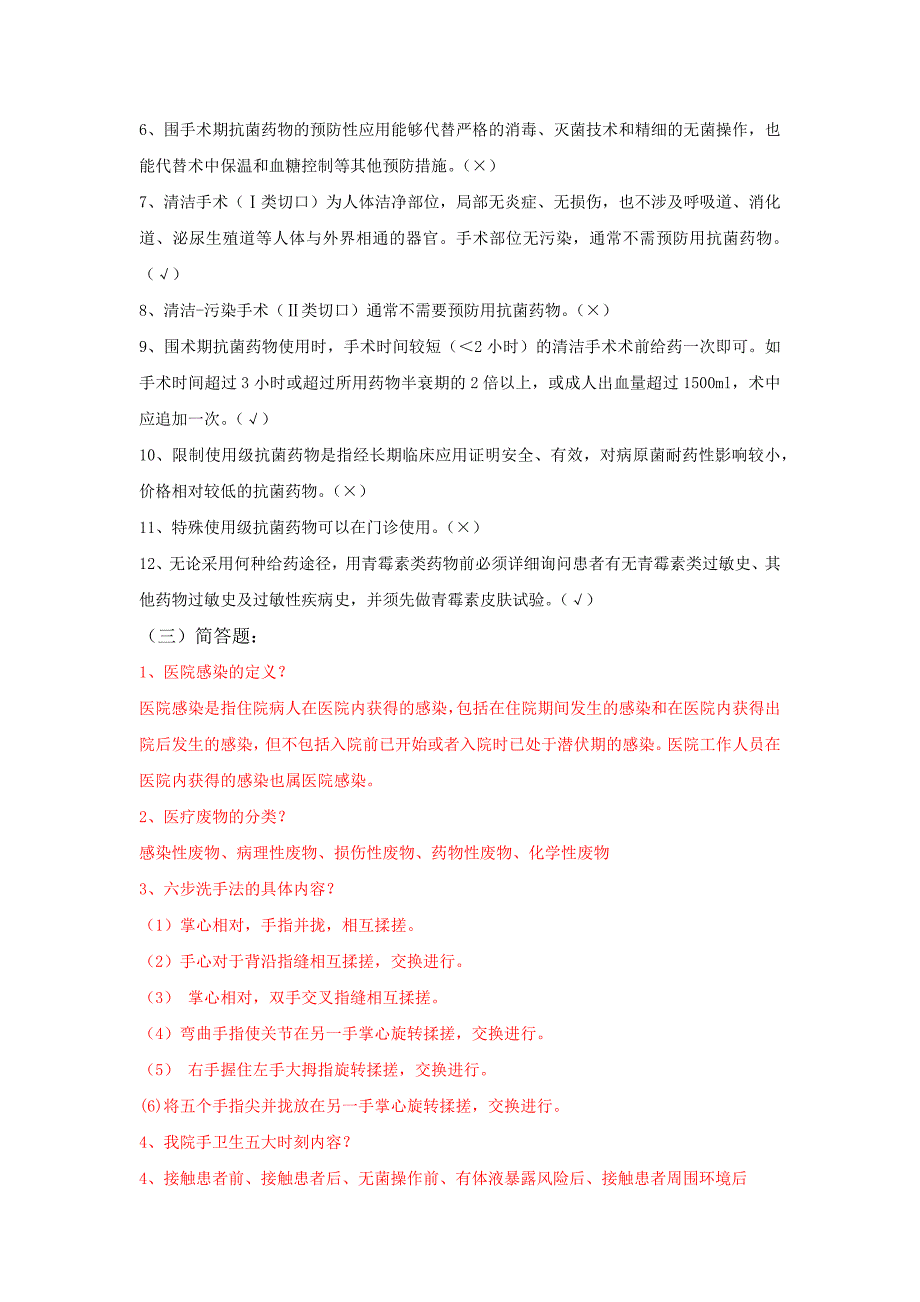 6、围手术期抗菌药物的预防性应用能够代替严格的消毒、灭菌技术和精细的无菌操作，也能代替术中保温和血糖控制等其他预防措施。（×）

7、清洁手术（Ⅰ类切口）为人体洁净部位，局部无炎症、无损伤，也不涉及呼吸道、消化道、泌尿生殖道等人体与外界相通的器官。手术部位无污染，通常不需预防用抗菌药物。（√）

8、清洁-污染手术（Ⅱ类切口）通常不需要预防用抗菌药物。（×）

9、围术期抗菌药物使用时，手术时间较短（<2 小时）的清洁手术术前给药一次即可。如手术时间超过 3 小时或超过所用药物半衰期的 2 倍以上，或成人出血量超过 1500ml，术中应追加一次。（√）

10、限制使用级抗菌药物是指经长期临床应用证明安全、有效，对病原菌耐药性影响较小，价格相对较低的抗菌药物。（×）

11、特殊使用级抗菌药物可以在门诊使用。（×）

12、无论采用何种给药途径，用青霉素类药物前必须详细询问患者有无青霉素类过敏史、其他药物过敏史及过敏性疾病史，并须先做青霉素皮肤试验。（√）

（三）简答题：

1、医院感染的定义？

医院感染是指住院病人在医院内获得的感染，包括在住院期间发生的感染和在医院内获得出院后发生的感染，但不包括入院前已开始或者入院时已处于潜伏期的感染。医院工作人员在医院内获得的感染也属医院感染。

2、医疗废物的分类？

感染性废物、病理性废物、损伤性废物、药物性废物、化学性废物

3、六步洗手法的具体内容？

（1）掌心相对，手指并拢，相互揉搓。

（2）手心对于背沿指缝相互揉搓，交换进行。

（3） 掌心相对，双手交叉指缝相互揉搓。

（4）弯曲手指使关节在另一手掌心旋转揉搓，交换进行。

（5） 右手握住左手大拇指旋转揉搓，交换进行。

(6)将五个手指尖并拢放在另一手掌心旋转揉搓，交换进行。

4、我院手卫生五大时刻内容？

4、接触患者前、接触患者后、无菌操作前、有体液暴露风险后、接触患者周围环境后